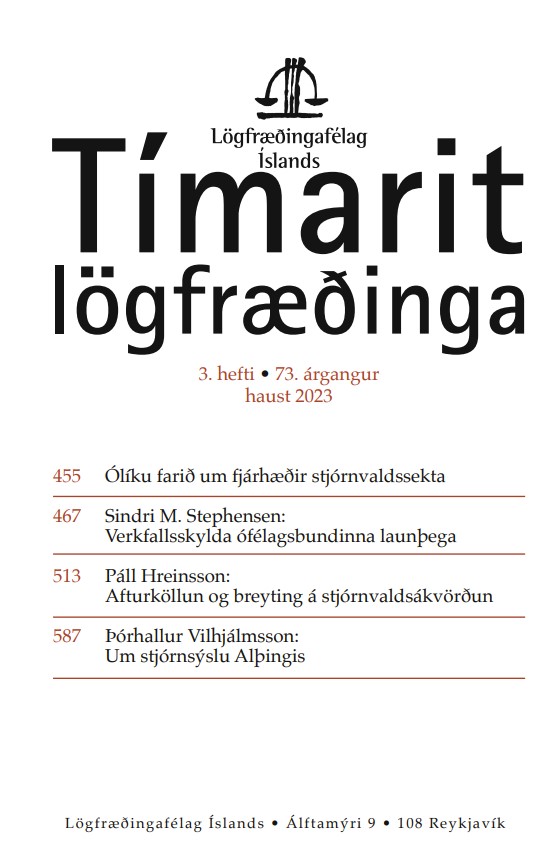 Lögfræðingafélag Íslands

Tímarit lögfræðinga

3. hefti • 73. árgangur
haust 2023

455 Ólíku farið um fjárhæðir stjórnvaldssekta

467 Sindri M. Stephensen:
Verkfallsskylda ófélagsbundinna launþega

513 Páll Hreinsson:
Afturköllun og breyting á stjórnvaldsákvörðun

587 Þórhallur Vilhjálmsson:
Um stjórnsýslu Alþingis

Lögfræðingafélag Íslands • Álftamýri 9 • 108 Reykjavík